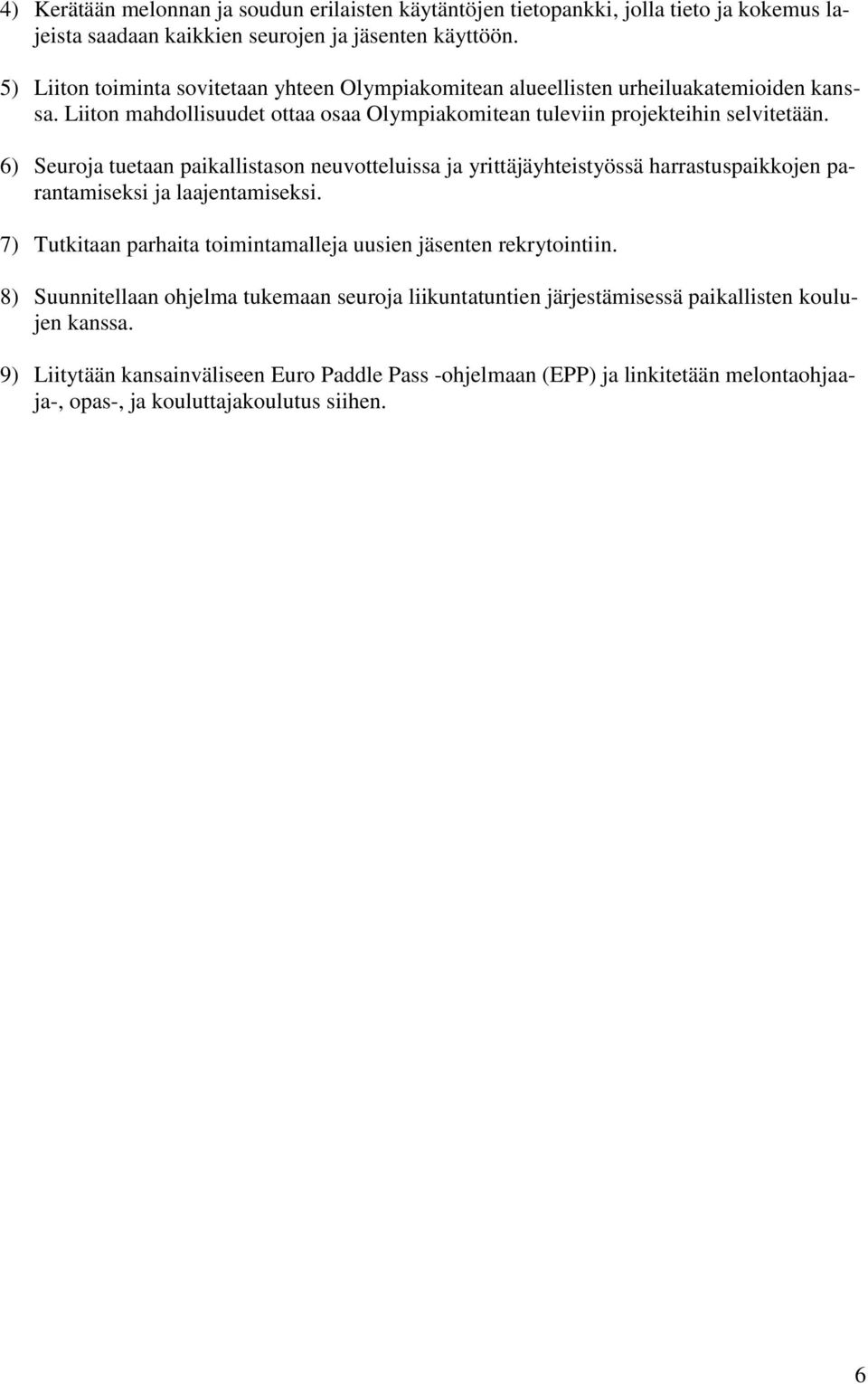 4) Kerätään melonnan ja soudun erilaisten käytäntöjen tietopankki, jolla tieto ja kokemus lajeista saadaan kaikkien seurojen ja jäsenten käyttöön.

5) Liiton toiminta sovitetaan yhteen Olympiakomitean alueellisten urheiluakatemioiden kanssa. Liiton mahdollisuudet ottaa osaa Olympiakomitean tuleviin projekteihin selvitetään.

6) Seuroja tuetaan paikallistason neuvotteluissa ja yrittäjäyhteistyössä harrastuspaikkojen parantamiseksi ja laajentamiseksi.

7) Tutkitaan parhaita toimintamalleja uusien jäsenten rekrytointiin.

8) Suunnitellaan ohjelma tukemaan seuroja liikuntatuntien järjestämisessä paikallisten koulujen kanssa.

9) Liitytään kansainväliseen Euro Paddle Pass -ohjelmaan (EPP) ja linkitetään melontaohjaaja-, opas-, ja kouluttajakoulutus siihen.

6